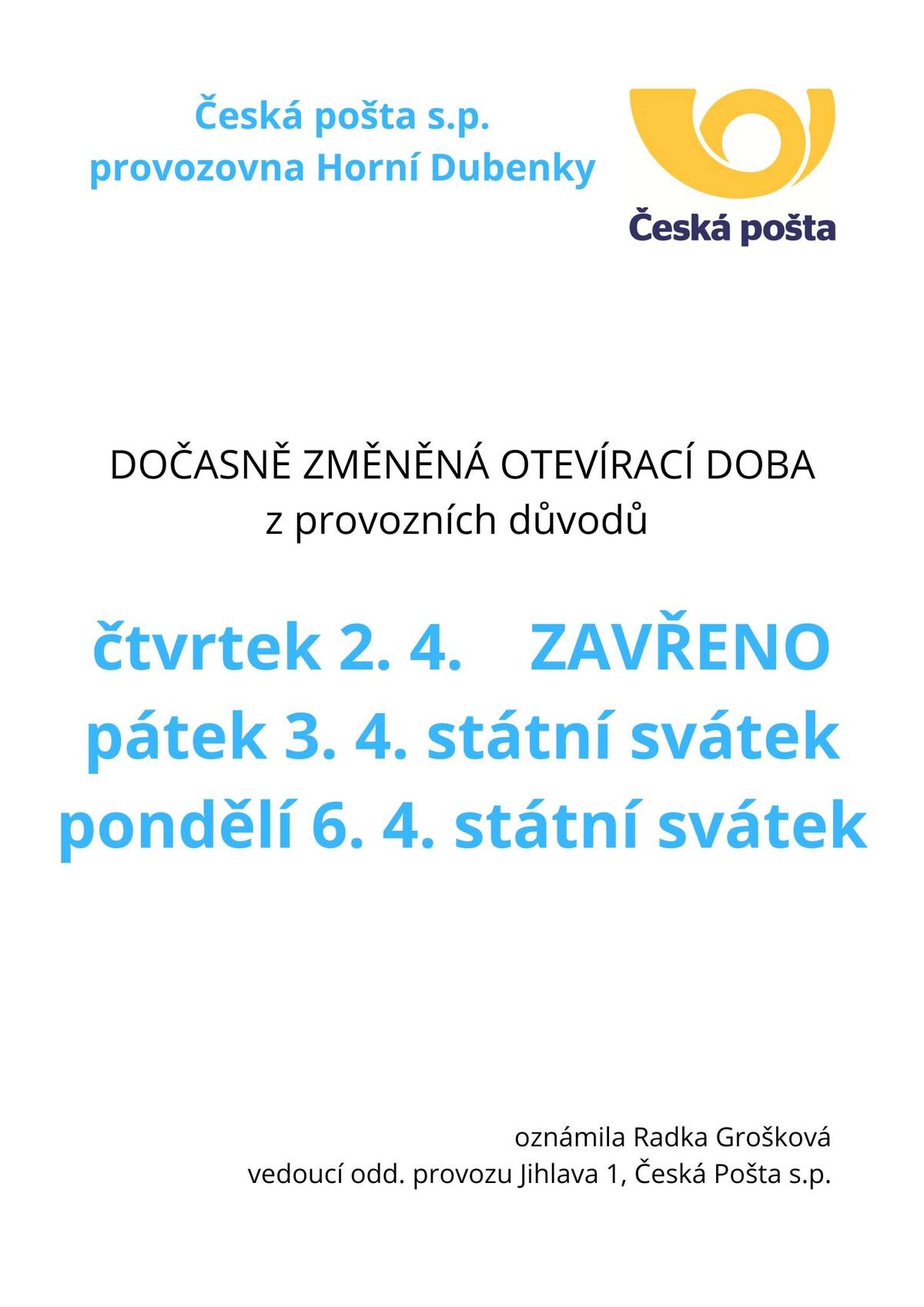 Česká pošta s.p.
provozovna Horní Dubenky

Česká pošta

DOČASNĚ ZMĚNĚNÁ OTEVÍRACÍ DOBA
z provozních důvodů

čtvrtek 2. 4. ZAVŘENO
pátek 3. 4. státní svátek
pondělí 6. 4. státní svátek

oznámila Radka Grošková
vedoucí odd. provozu Jihlava 1, Česká Pošta s.p.